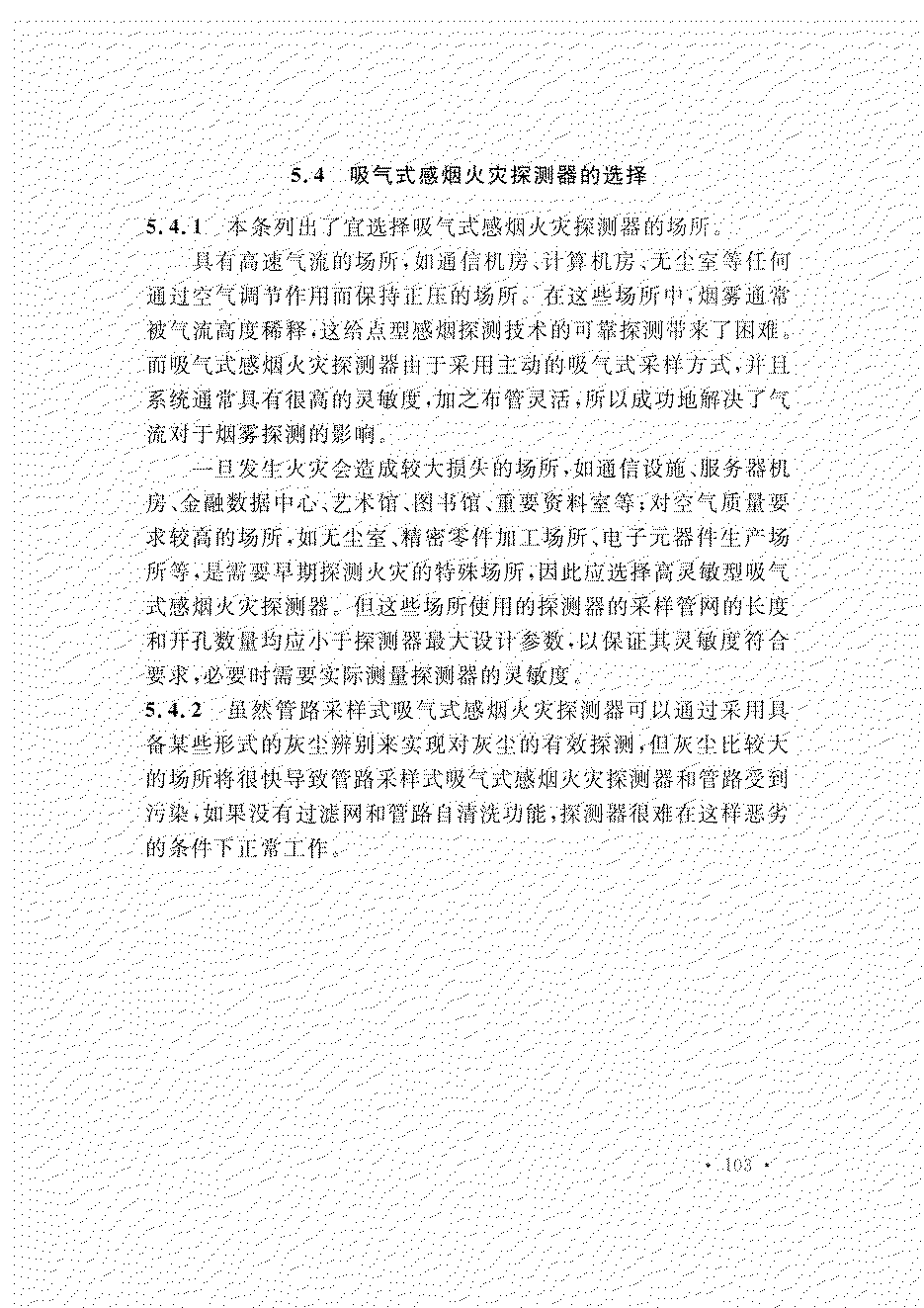 5.4　吸气式感烟火灾探测器的选择

5.4.1　本条列出了宜选择吸气式感烟火灾探测器的场所。

具有高速气流的场所，如通信机房、计算机房、无尘室等任何通过空气调节作用而保持正压的场所。在这些场所中，烟雾通常被气流高度稀释，这给点型感烟探测技术的可靠探测带来了困难。而吸气式感烟火灾探测器由于采用主动的吸气式采样方式，并且系统通常具有很高的灵敏度，加之布管灵活，所以成功地解决了气流对于烟雾探测的影响。

一旦发生火灾会造成较大损失的场所，如通信设施、服务器机房、金融数据中心、艺术馆、图书馆、重要资料室等；对空气质量要求较高的场所，如无尘室、精密零件加工场所、电子元器件生产场所等，是需要早期探测火灾的特殊场所，因此应选择高灵敏型吸气式感烟火灾探测器。但这些场所使用的探测器的采样管网的长度和开孔数量均应小于探测器最大设计参数，以保证其灵敏度符合要求，必要时需要实际测量探测器的灵敏度。

5.4.2　虽然管路采样式吸气式感烟火灾探测器可以通过采用具备某些形式的灰尘辨别来实现对灰尘的有效探测，但灰尘比较大的场所将很快导致管路采样式吸气式感烟火灾探测器和管路受到污染，如果没有过滤网和管路自清洗功能，探测器很难在这样恶劣的条件下正常工作。

· 103 ·